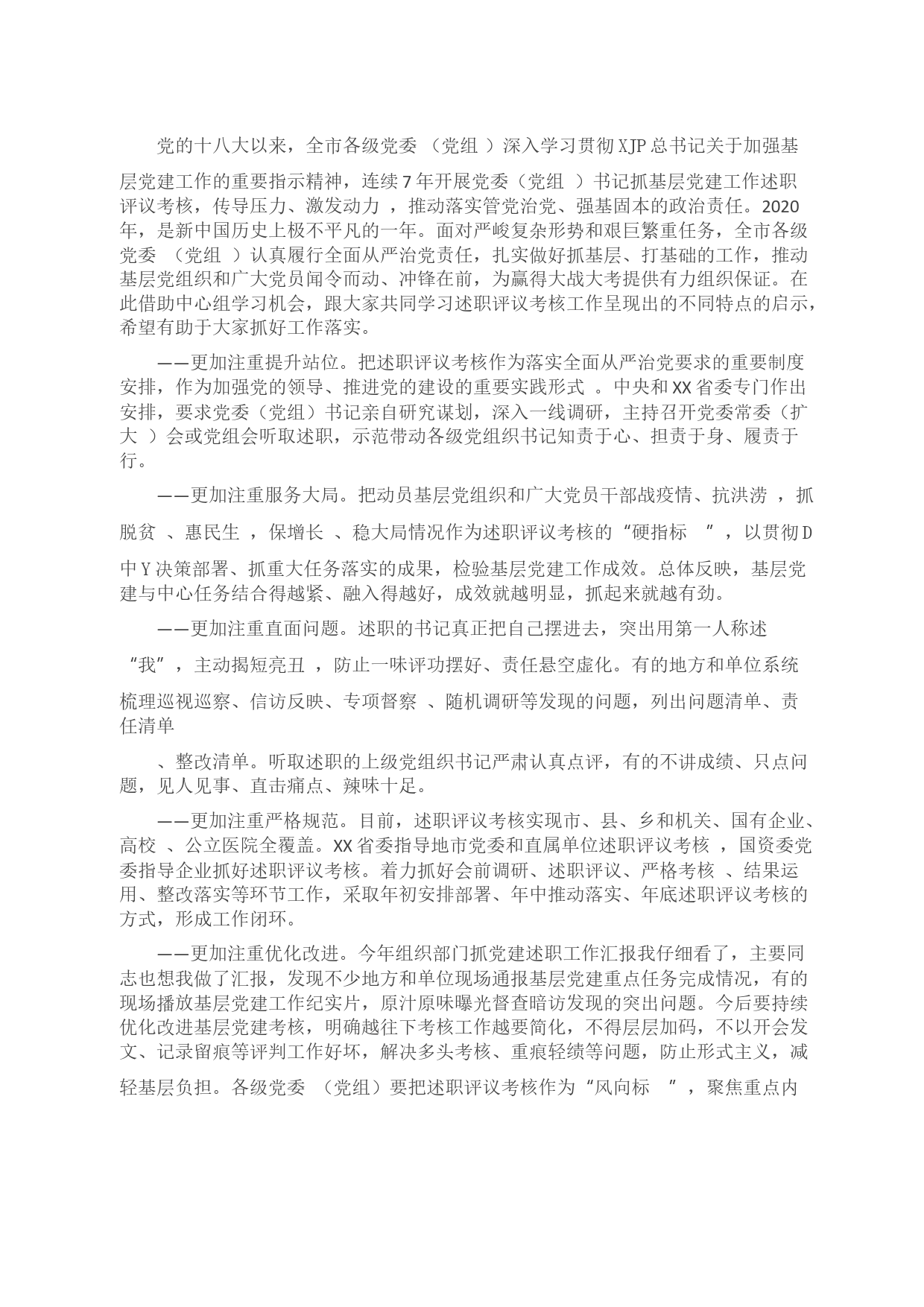 党的十八大以来，全市各级党委（党组）深入学习贯彻XJP总书记关于加强基层党建工作的重要指示精神，连续7年开展党委（党组）书记抓基层党建工作述职评议考核，传导压力、激发动力，推动落实管党治党、强基固本的政治责任。2020年，是新中国历史上极不平凡的一年。面对严峻复杂形势和艰巨繁重任务，全市各级党委（党组）认真履行全面从严治党责任，扎实做好抓基层、打基础的工作，推动基层党组织和广大党员闻令而动、冲锋在前，为赢得大战大考提供有力组织保证。在此借助中心组学习机会，跟大家共同学习述职评议考核工作呈现出的不同特点的启示，希望有助于大家抓好工作落实。

——更加注重提升站位。把述职评议考核作为落实全面从严治党要求的重要制度安排，作为加强党的领导、推进党的建设的重要实践形式。中央和XX省委专门作出安排，要求党委（党组）书记亲自研究谋划，深入一线调研，主持召开党委常委（扩大）会或党组会听取述职，示范带动各级党组织书记知责于心、担责于身、履责于行。

——更加注重服务大局。把动员基层党组织和广大党员干部战疫情、抗洪涝，抓脱贫、惠民生，保增长、稳大局情况作为述职评议考核的“硬指标”，以贯彻D中Y决策部署、抓重大任务落实的成果，检验基层党建工作成效。总体反映，基层党建与中心任务结合得越紧、融入得越好，成效就越明显，抓起来就越有劲。

——更加注重直面问题。述职的书记真正把自己摆进去，突出用第一人称述“我”，主动揭短亮丑，防止一味评功摆好、责任悬空虚化。有的地方和单位系统梳理巡视巡察、信访反映、专项督察、随机调研等发现的问题，列出问题清单、责任清单

、整改清单。听取述职的上级党组织书记严肃认真点评，有的不讲成绩、只点问题，见人见事、直击痛点、辣味十足。

——更加注重严格规范。目前，述职评议考核实现市、县、乡和机关、国有企业、高校、公立医院全覆盖。XX省委指导地市党委和直属单位述职评议考核，国资委党委指导企业抓好述职评议考核。着力抓好会前调研、述职评议、严格考核、结果运用、整改落实等环节工作，采取年初安排部署、年中推动落实、年底述职评议考核的方式，形成工作闭环。

——更加注重优化改进。今年组织部门抓党建述职工作汇报我仔细看了，主要同志也想我做了汇报，发现不少地方和单位现场通报基层党建重点任务完成情况，有的现场播放基层党建工作纪实片，原汁原味曝光督查暗访发现的突出问题。今后要持续优化改进基层党建考核，明确越往下考核工作越要简化，不得层层加码，不以开会发文、记录留痕等评判工作好坏，解决多头考核、重痕轻绩等问题，防止形式主义，减轻基层负担。各级党委（党组）要把述职评议考核作为“风向标”，聚焦重点内